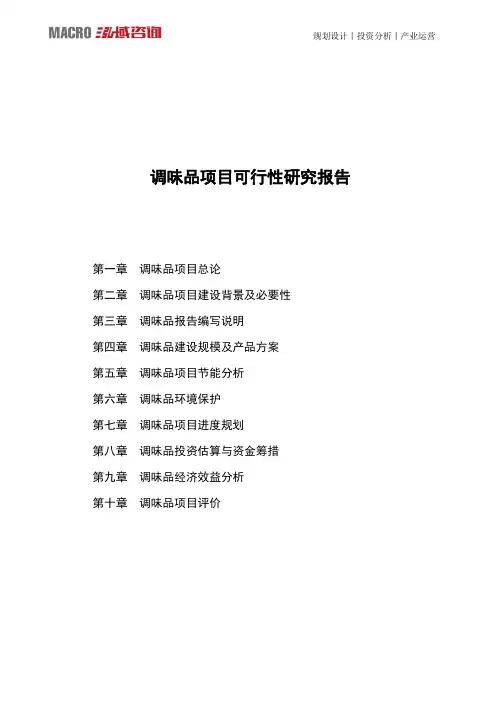 MACRO 泓域咨询

规划设计 | 投资分析 | 产业运营

调味品项目可行性研究报告

第一章　调味品项目总论

第二章　调味品项目建设背景及必要性

第三章　调味品报告编写说明

第四章　调味品建设规模及产品方案

第五章　调味品项目节能分析

第六章　调味品环境保护

第七章　调味品项目进度规划

第八章　调味品投资估算与资金筹措

第九章　调味品经济效益分析

第十章　调味品项目评价